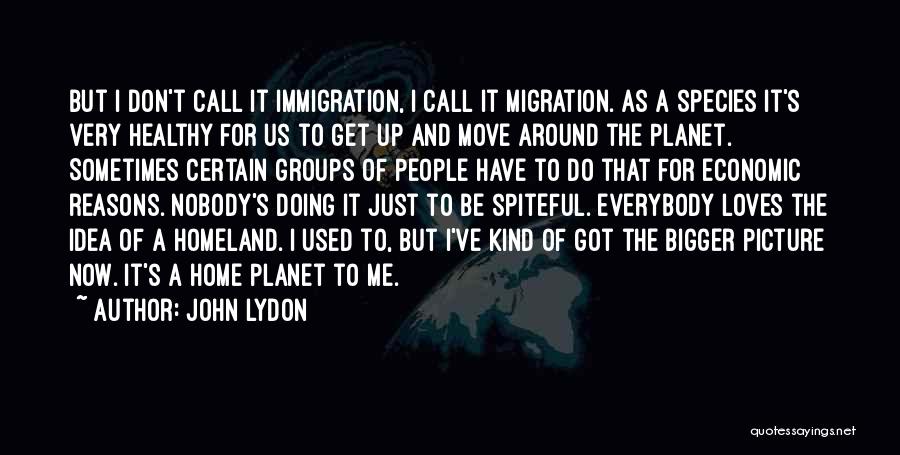 BUT I DON'T CALL IT IMMIGRATION, I CALL IT MIGRATION. AS A SPECIES IT'S VERY HEALTHY FOR US TO GET UP AND MOVE AROUND THE PLANET. SOMETIMES CERTAIN GROUPS OF PEOPLE HAVE TO DO THAT FOR ECONOMIC REASONS. NOBODY'S DOING IT JUST TO BE SPITEFUL. EVERYBODY LOVES THE IDEA OF A HOMELAND. I USED TO, BUT I'VE KIND OF GOT THE BIGGER PICTURE NOW. IT'S A HOME PLANET TO ME.

~ AUTHOR: JOHN LYDON

quotessayings.net